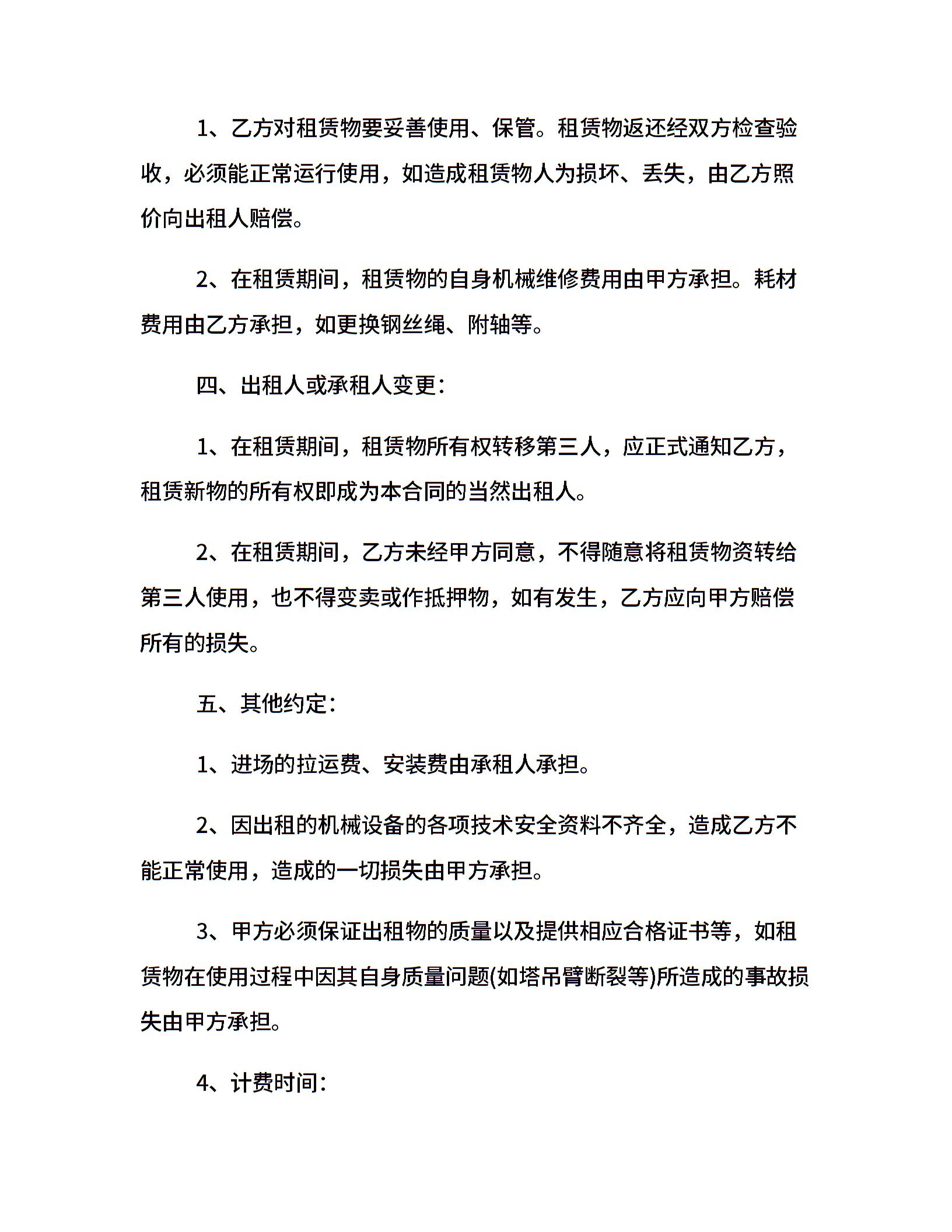 1、乙方对租赁物要妥善使用、保管。租赁物返还经双方检查验收，必须能正常运行使用，如造成租赁物人为损坏、丢失，由乙方照价向出租人赔偿。

2、在租赁期间，租赁物的自身机械维修费用由甲方承担。耗材费用由乙方承担，如更换钢丝绳、附轴等。

四、出租人或承租人变更：

1、在租赁期间，租赁物所有权转移第三人，应正式通知乙方，租赁新物的所有权即成为本合同的当然出租人。

2、在租赁期间，乙方未经甲方同意，不得随意将租赁物资转给第三人使用，也不得变卖或作抵押物，如有发生，乙方应向甲方赔偿所有的损失。

五、其他约定：

1、进场的拉运费、安装费由承租人承担。

2、因出租的机械设备的各项技术安全资料不齐全，造成乙方不能正常使用，造成的一切损失由甲方承担。

3、甲方必须保证出租物的质量以及提供相应合格证书等，如租赁物在使用过程中因其自身质量问题(如塔吊臂断裂等)所造成的事故损失由甲方承担。

4、计费时间：